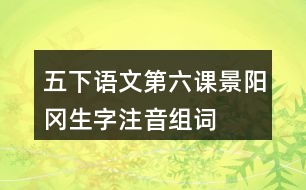 五下语文第六课景阳冈生字注音组词